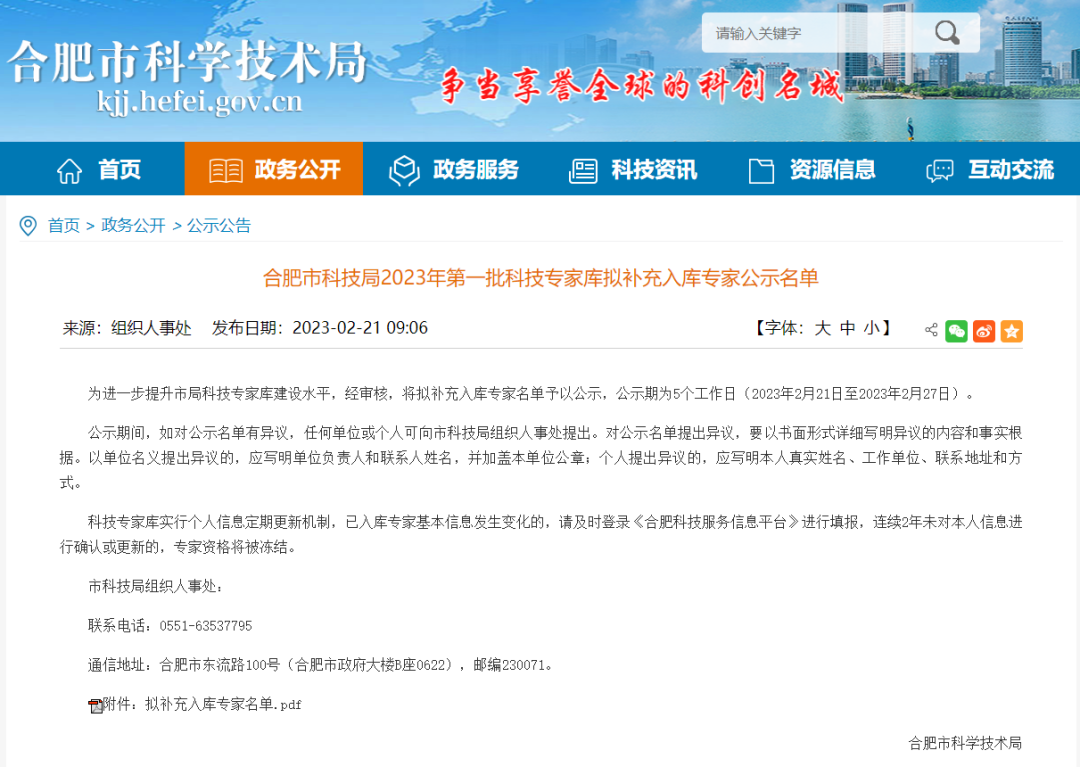 合肥市科学技术局
kjj.hefei.gov.cn
争当享誉全球的科创名城

请输入关键字

首页 政务公开 政务服务 科技资讯 资源信息 互动交流

首页 > 政务公开 > 公示公告

合肥市科技局2023年第一批科技专家库拟补充入库专家公示名单

来源：组织人事处 发布日期：2023-02-21 09:06

【字体：大 中 小】

为进一步提升市局科技专家库建设水平，经审核，将拟补充入库专家名单予以公示，公示期为5个工作日（2023年2月21日至2023年2月27日）。

公示期间，如对公示名单有异议，任何单位或个人可向市科技局组织人事处提出。对公示名单提出异议，要以书面形式详细写明异议的内容和事实根据。以单位名义提出异议的，应写明单位负责人和联系人姓名，并加盖本单位公章；个人提出异议的，应写明本人真实姓名、工作单位、联系地址和方式。

科技专家库实行个人信息定期更新机制，已入库专家基本信息发生变化的，请及时登录《合肥科技服务信息平台》进行填报，连续2年未对本人信息进行确认或更新的，专家资格将被冻结。

市科技局组织人事处：

联系电话：0551-63537795

通信地址：合肥市东流路100号（合肥市政府大楼B座0622），邮编230071。

附件：拟补充入库专家名单.pdf

合肥市科学技术局